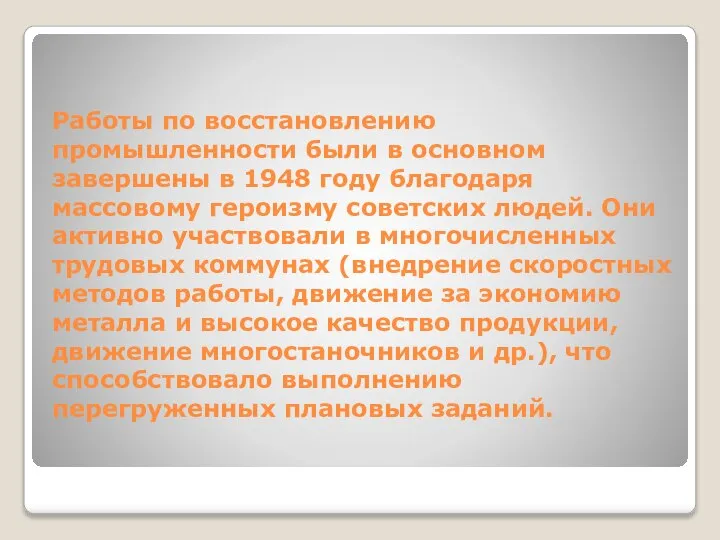 Работы по восстановлению промышленности были в основном завершены в 1948 году благодаря массовому героизму советских людей. Они активно участвовали в многочисленных трудовых коммунах (внедрение скоростных методов работы, движение за экономию металла и высокое качество продукции, движение многостаночников и др.), что способствовало выполнению перегруженных плановых заданий.